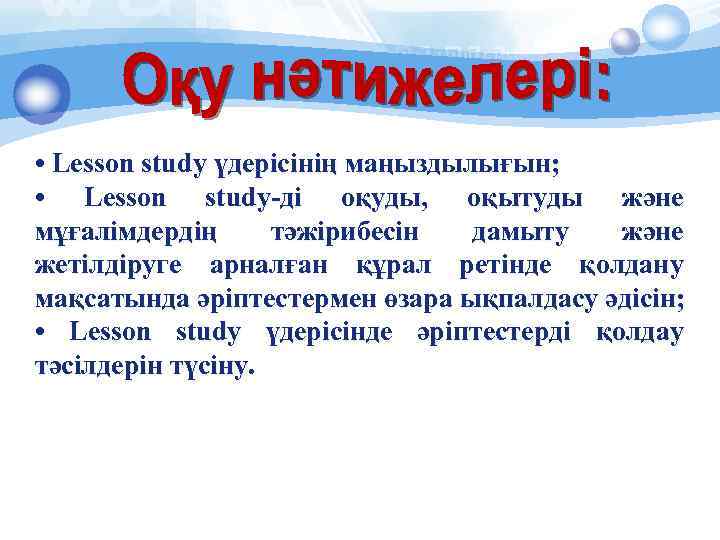 Оқу нәтижелері:

• Lesson study үдерісінің маңыздылығын;
• Lesson study-ді оқуды, оқытуды және мұғалімдердің тәжірибесін дамыту және жетілдіруге арналған құрал ретінде қолдану мақсатында әріптестермен өзара ықпалдасу әдісін;
• Lesson study үдерісінде әріптестерді қолдау тәсілдерін түсіну.